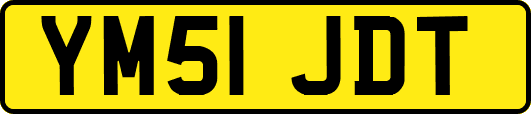 YM51 JDT